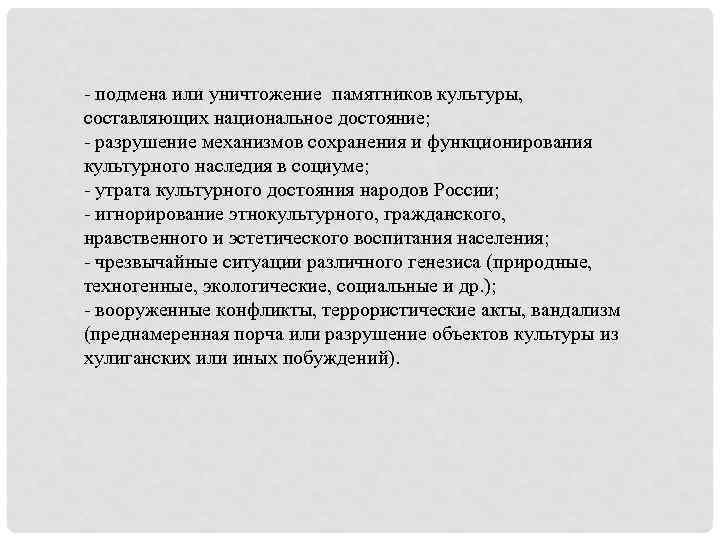 - подмена или уничтожение памятников культуры, составляющих национальное достояние;
- разрушение механизмов сохранения и функционирования культурного наследия в социуме;
- утрата культурного достояния народов России;
- игнорирование этнокультурного, гражданского, нравственного и эстетического воспитания населения;
- чрезвычайные ситуации различного генезиса (природные, техногенные, экологические, социальные и др.);
- вооруженные конфликты, террористические акты, вандализм (преднамеренная порча или разрушение объектов культуры из хулиганских или иных побуждений).